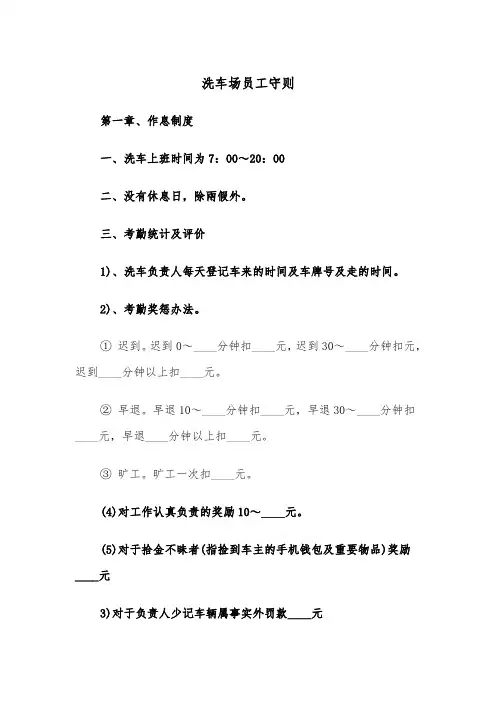 洗车场员工守则

第一章、作息制度

一、洗车上班时间为 7：00～20：00

二、没有休息日，除雨假外。

三、考勤统计及评价

1)、洗车负责人每天登记车来的时间及车牌号及走的时间。

2)、考勤奖惩办法。

① 迟到。迟到 0～____分钟扣____元，迟到 30～____分钟扣元，迟到____分钟以上扣____元。

② 早退。早退 10～____分钟扣____元，早退 30～____分钟扣____元，早退____分钟以上扣____元。

③ 旷工。旷工一次扣____元。

(4)对工作认真负责的奖励 10～____元。

(5)对于拾金不昧者(指捡到车主的手机钱包及重要物品)奖励____元

3)对于负责人少记车辆属事实外罚款____元